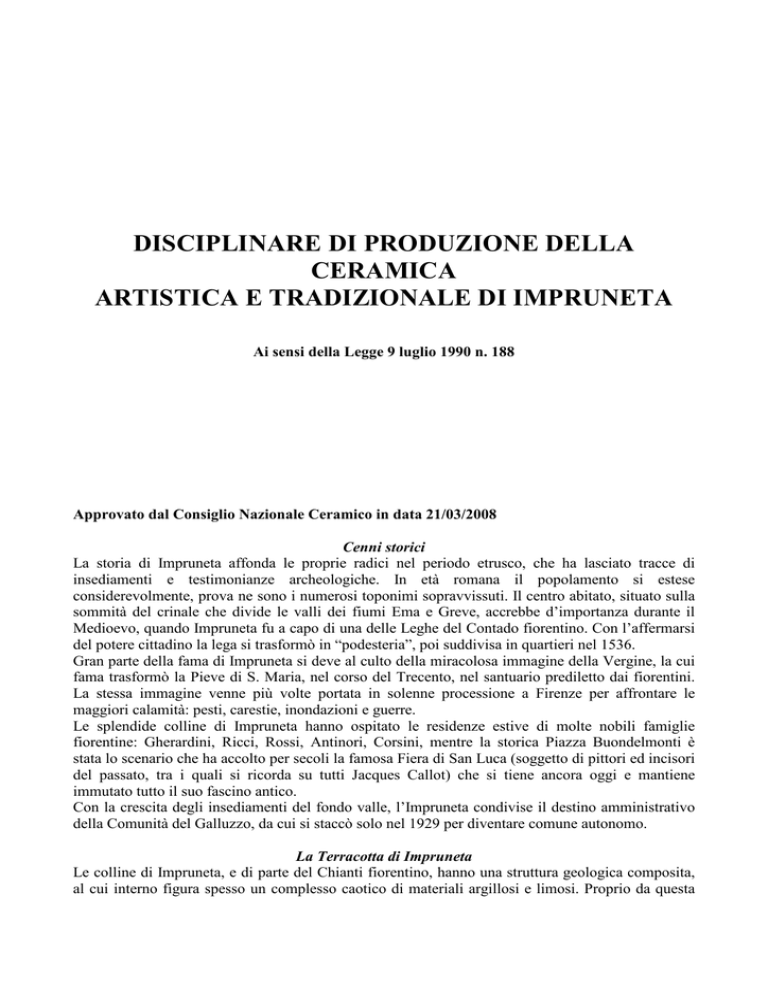 DISCIPLINARE DI PRODUZIONE DELLA CERAMICA
ARTISTICA E TRADIZIONALE DI IMPRUNETA

Ai sensi della Legge 9 luglio 1990 n. 188

Approvato dal Consiglio Nazionale Ceramico in data 21/03/2008

Cenni storici

La storia di Impruneta affonda le proprie radici nel periodo etrusco, che ha lasciato tracce di insediamenti e testimonianze archeologiche. In età romana il popolamento si estese considerevolmente, prova ne sono i numerosi toponimi sopravvissuti. Il centro abitato, situato sulla sommità del crinale che divide le valli dei fiumi Ema e Greve, accrebbe d'importanza durante il Medioevo, quando Impruneta fu a capo di una delle Leghe del Contado fiorentino. Con l'affermarsi del potere cittadino la lega si trasformò in "podesteria", poi suddivisa in quartieri nel 1536.
Gran parte della fama di Impruneta si deve al culto della miracolosa immagine della Vergine, la cui fama trasformò la Pieve di S. Maria, nel corso del Trecento, nel santuario prediletto dai fiorentini. La stessa immagine venne più volte portata in solenne processione a Firenze per affrontare le maggiori calamità: pesti, carestie, inondazioni e guerre.
Le splendide colline di Impruneta hanno ospitato le residenze estive di molte nobili famiglie fiorentine: Gherardini, Ricci, Rossi, Antinori, Corsini, mentre la storica Piazza Buondelmonti è stata lo scenario che ha accolto per secoli la famosa Fiera di San Luca (soggetto di pittori ed incisori del passato, tra i quali si ricorda su tutti Jacques Callot) che si tiene ancora oggi e mantiene immutato tutto il suo fascino antico.
Con la crescita degli insediamenti del fondo valle, l'Impruneta condivise il destino amministrativo della Comunità del Galluzzo, da cui si staccò solo nel 1929 per diventare comune autonomo.

La Terracotta di Impruneta

Le colline di Impruneta, e di parte del Chianti fiorentino, hanno una struttura geologica composita, al cui interno figura spesso un complesso caotico di materiali argillosi e limosi. Proprio da questa